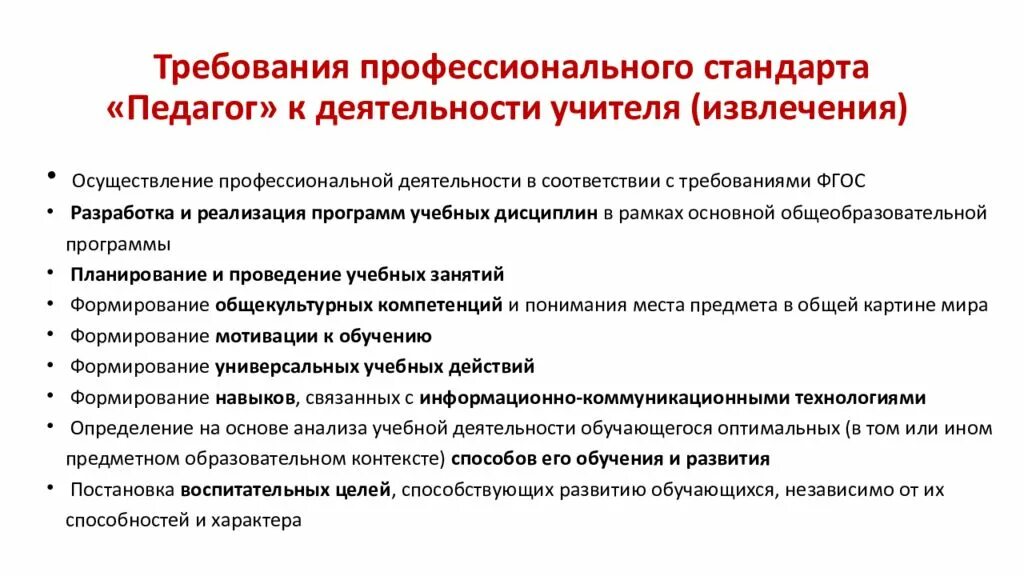 Требования профессионального стандарта «Педагог» к деятельности учителя (извлечения)

• Осуществление профессиональной деятельности в соответствии с требованиями ФГОС
• Разработка и реализация программ учебных дисциплин в рамках основной общеобразовательной программы
• Планирование и проведение учебных занятий
• Формирование общекультурных компетенций и понимания места предмета в общей картине мира
• Формирование мотивации к обучению
• Формирование универсальных учебных действий
• Формирование навыков, связанных с информационно-коммуникационными технологиями
• Определение на основе анализа учебной деятельности обучающегося оптимальных (в том или ином предметном образовательном контексте) способов его обучения и развития
• Постановка воспитательных целей, способствующих развитию обучающихся, независимо от их способностей и характера